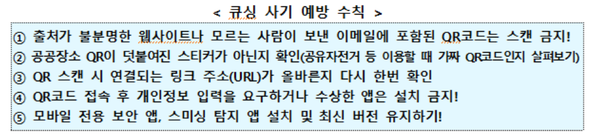 < 큐싱 사기 예방 수칙 >

① 출처가 불분명한 웹사이트나 모르는 사람이 보낸 이메일에 포함된 QR코드는 스캔 금지!
② 공공장소 QR이 덧붙여진 스티커가 아닌지 확인(공유자전거 등 이용할 때 가짜 QR코드인지 살펴보기)
③ QR 스캔 시 연결되는 링크 주소(URL)가 올바른지 다시 한번 확인
④ QR코드 접속 후 개인정보 입력을 요구하거나 수상한 앱은 설치 금지!
⑤ 모바일 전용 보안 앱, 스미싱 탐지 앱 설치 및 최신 버전 유지하기!